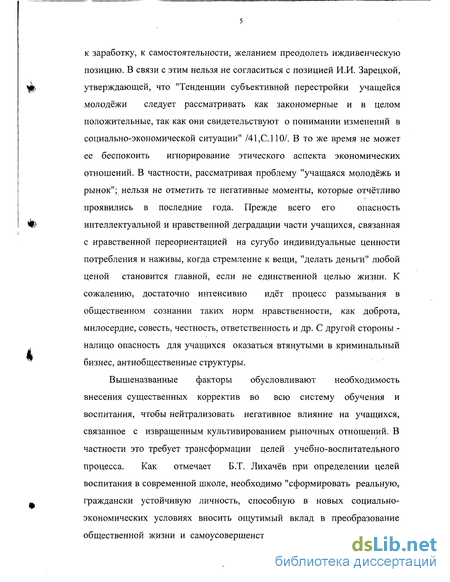 5

к заработку, к самостоятельности, желанием преодолеть иждивенческую позицию. В связи с этим нельзя не согласиться с позицией И.И. Зарецкой, утверждающей, что "Тенденции субъективной перестройки учащейся молодёжи следует рассматривать как закономерные и в целом положительные, так как они свидетельствуют о понимании изменений в социально-экономической ситуации" /41,С.110/. В то же время не может ее беспокоить игнорирование этического аспекта экономических отношений. В частности, рассматривая проблему "учащаяся молодёжь и рынок"; нельзя не отметить те негативные моменты, которые отчётливо проявились в последние года. Прежде всего его опасность интеллектуальной и нравственной деградации части учащихся, связанная с нравственной переориентацией на сугубо индивидуальные ценности потребления и наживы, когда стремление к вещи, "делать деньги" любой ценой становится главной, если не единственной целью жизни. К сожалению, достаточно интенсивно идёт процесс размывания в общественном сознании таких норм нравственности, как доброта, милосердие, совесть, честность, ответственность и др. С другой стороны - налицо опасность для учащихся оказаться втянутыми в криминальный бизнес, антиобщественные структуры.

Вышеназванные факторы обусловливают необходимость внесения существенных корректив во всю систему обучения и воспитания, чтобы нейтрализовать негативное влияние на учащихся, связанное с извращенным культивированием рыночных отношений. В частности это требует трансформации целей учебно-воспитательного процесса. Как отмечает Б.Т. Лихачёв при определении целей воспитания в современной школе, необходимо "сформировать реальную, граждански устойчивую личность, способную в новых социально-экономических условиях вносить ощутимый вклад в преобразование общественной жизни и самоусовершенст

dsLib.net
библиотека диссертаций